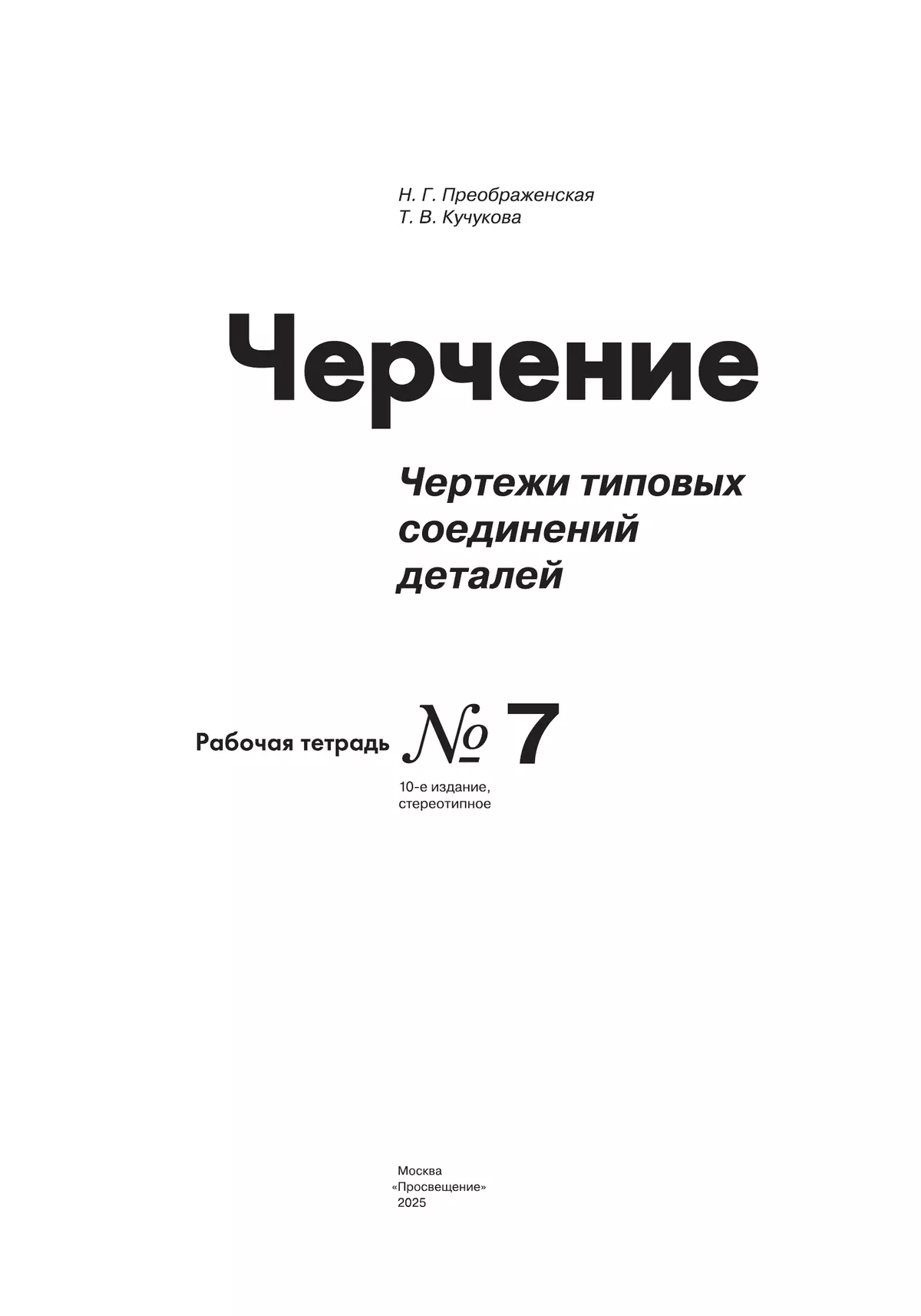 Н. Г. Преображенская
Т. В. Кучукова

Черчение

Чертежи типовых соединений деталей

Рабочая тетрадь № 7

10-е издание, стереотипное

Москва
«Просвещение»
2025